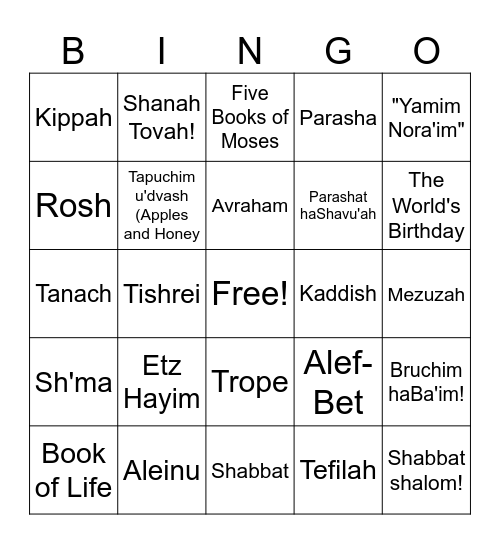 | B | I | N | G | O |
|---|---|---|---|---|
| Kippah | Shanah Tovah! | Five Books of Moses | Parasha | "Yamim Nora'im" |
| Rosh | Tapuchim u'dvash (Apples and Honey | Avraham | Parashat haShavu'ah | The World's Birthday |
| Tanach | Tishrei | Free! | Kaddish | Mezuzah |
| Sh'ma | Etz Hayim | Trope | Alef-Bet | Bruchim haBa'im! |
| Book of Life | Aleinu | Shabbat | Tefilah | Shabbat shalom! |